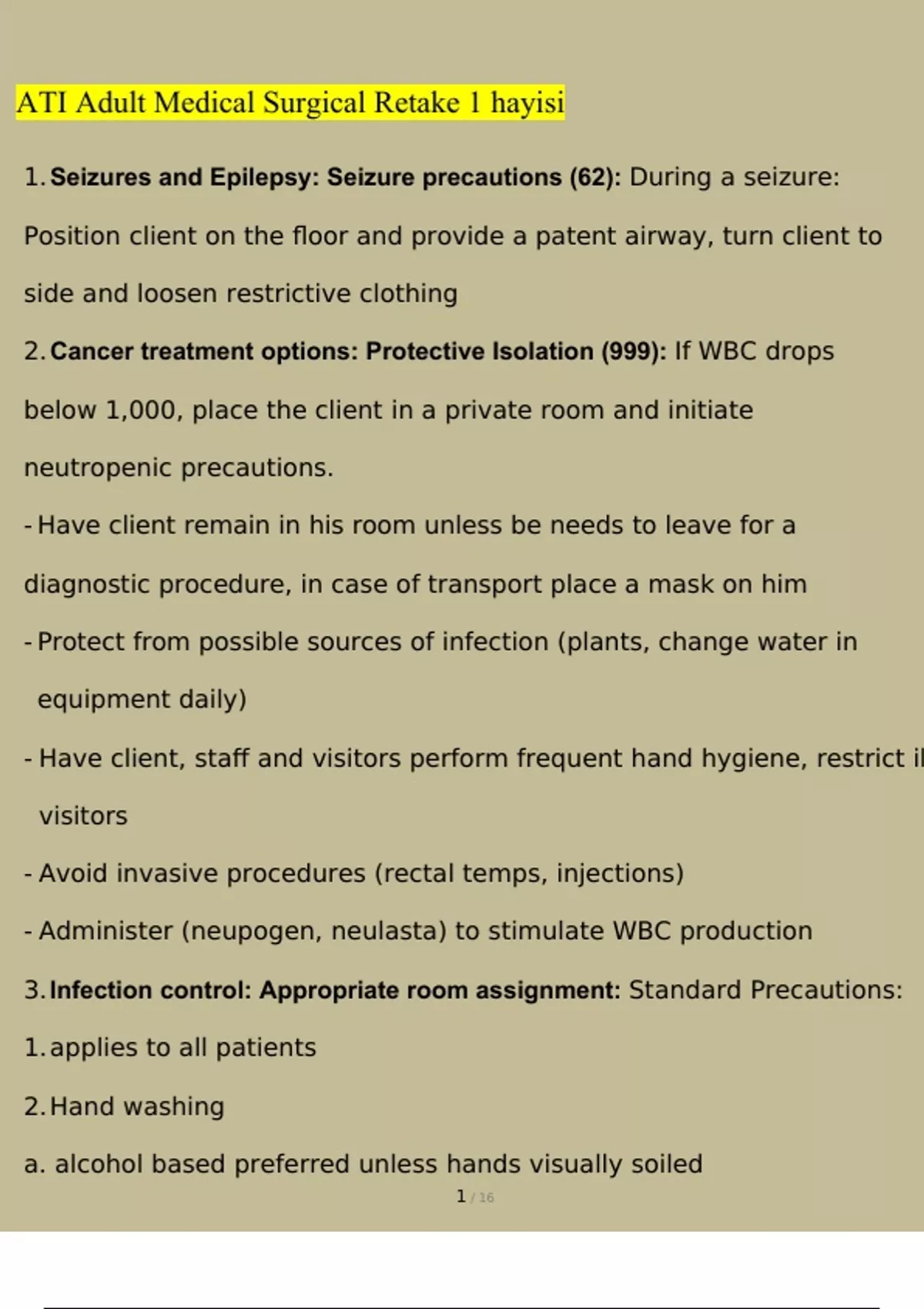 ATI Adult Medical Surgical Retake 1 hayisi

1. Seizures and Epilepsy: Seizure precautions (62): During a seizure: Position client on the floor and provide a patent airway, turn client to side and loosen restrictive clothing

2. Cancer treatment options: Protective Isolation (999): If WBC drops below 1,000, place the client in a private room and initiate neutropenic precautions.

- Have client remain in his room unless be needs to leave for a diagnostic procedure, in case of transport place a mask on him

- Protect from possible sources of infection (plants, change water in equipment daily)

- Have client, staff and visitors perform frequent hand hygiene, restrict il visitors

- Avoid invasive procedures (rectal temps, injections)

- Administer (neupogen, neulasta) to stimulate WBC production

3. Infection control: Appropriate room assignment: Standard Precautions:

1. applies to all patients

2. Hand washing

a. alcohol based preferred unless hands visually soiled

1 / 16